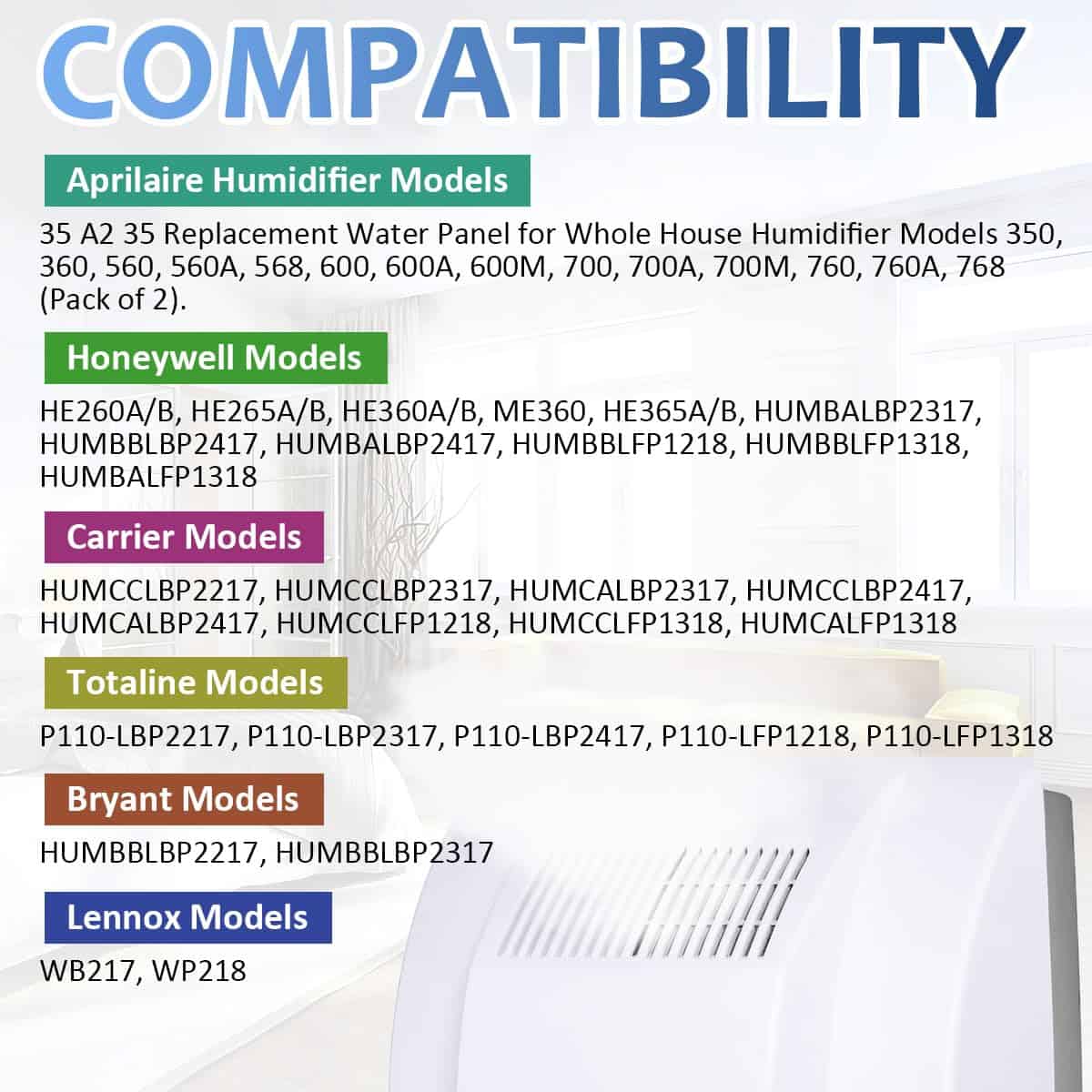 COMPATIBILITY

Aprilaire Humidifier Models

35 A2 35 Replacement Water Panel for Whole House Humidifier Models 350, 360, 560, 560A, 568, 600, 600A, 600M, 700, 700A, 700M, 760, 760A, 768 (Pack of 2).

Honeywell Models

HE260A/B, HE265A/B, HE360A/B, ME360, HE365A/B, HUMBALBP2317, HUMBBLBP2417, HUMBALBP2417, HUMBBLFP1218, HUMBBLFP1318, HUMBALFP1318

Carrier Models

HUMCCLBP2217, HUMCCLBP2317, HUMCALBP2317, HUMCCLBP2417, HUMCALBP2417, HUMCCLFP1218, HUMCCLFP1318, HUMCALFP1318

Totaline Models

P110-LBP2217, P110-LBP2317, P110-LBP2417, P110-LFP1218, P110-LFP1318

Bryant Models

HUMBBLBP2217, HUMBBLBP2317

Lennox Models

WB217, WP218